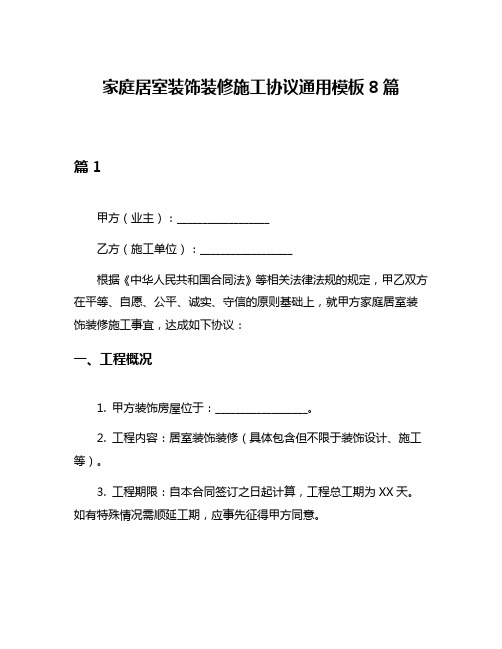 家庭居室装饰装修施工协议通用模板 8 篇

篇 1

甲方（业主）：________________

乙方（施工单位）：________________

根据《中华人民共和国合同法》等相关法律法规的规定，甲乙双方在平等、自愿、公平、诚实、守信的原则基础上，就甲方家庭居室装饰装修施工事宜，达成如下协议：

一、工程概况

1. 甲方装饰房屋位于：________________。

2. 工程内容：居室装饰装修（具体包含但不限于装饰设计、施工等）。

3. 工程期限：自本合同签订之日起计算，工程总工期为 XX 天。如有特殊情况需顺延工期，应事先征得甲方同意。